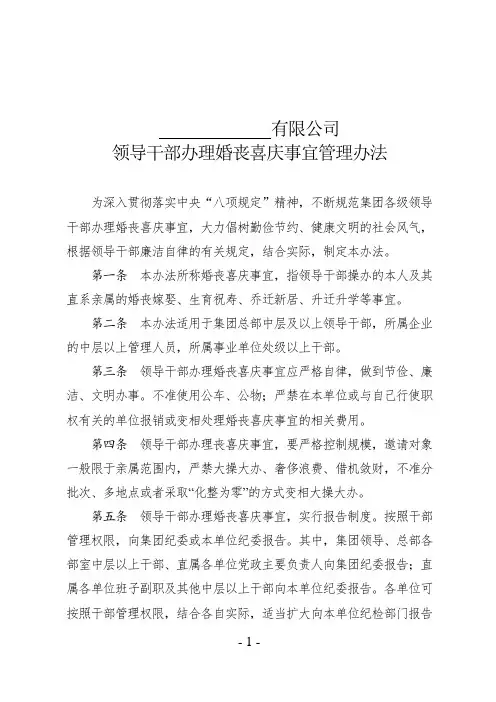 ____________有限公司
领导干部办理婚丧喜庆事宜管理办法

为深入贯彻落实中央“八项规定”精神，不断规范集团各级领导干部办理婚丧喜庆事宜，大力倡树勤俭节约、健康文明的社会风气，根据领导干部廉洁自律的有关规定，结合实际，制定本办法。

第一条　本办法所称婚丧喜庆事宜，指领导干部操办的本人及其直系亲属的婚丧嫁娶、生育祝寿、乔迁新居、升迁升学等事宜。

第二条　本办法适用于集团总部中层及以上领导干部，所属企业的中层以上管理人员，所属事业单位处级以上干部。

第三条　领导干部办理婚丧喜庆事宜应严格自律，做到节俭、廉洁、文明办事。不准使用公车、公物；严禁在本单位或与自己行使职权有关的单位报销或变相处理婚丧喜庆事宜的相关费用。

第四条　领导干部办理丧喜庆事宜，要严格控制规模，邀请对象一般限于亲属范围内，严禁大操大办、奢侈浪费、借机敛财，不准分批次、多地点或者采取“化整为零”的方式变相大操大办。

第五条　领导干部办理婚丧喜庆事宜，实行报告制度。按照干部管理权限，向集团纪委或本单位纪委报告。其中，集团领导、总部各部室中层以上干部、直属各单位党政主要负责人向集团纪委报告；直属各单位班子副职及其他中层以上干部向本单位纪委报告。各单位可按照干部管理权限，结合各自实际，适当扩大向本单位纪检部门报告

- 1 -